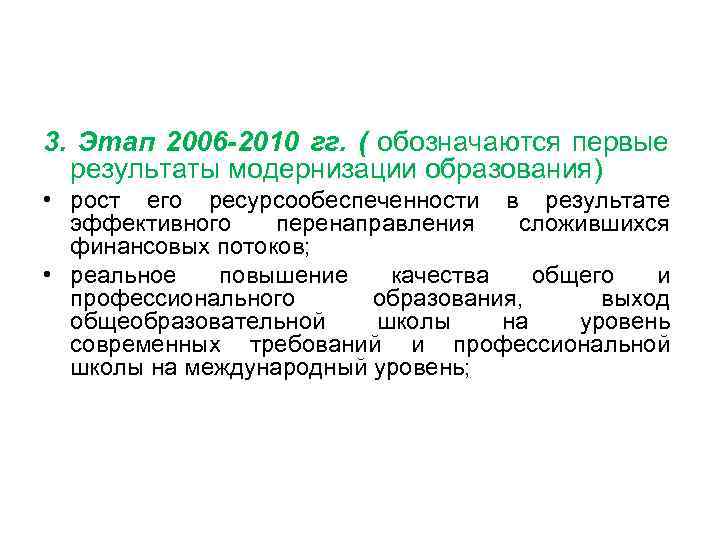 3. Этап 2006-2010 гг. ( обозначаются первые результаты модернизации образования)

• рост его ресурсообеспеченности в результате эффективного перенаправления сложившихся финансовых потоков;

• реальное повышение качества общего и профессионального образования, выход общеобразовательной школы на уровень современных требований и профессиональной школы на международный уровень;